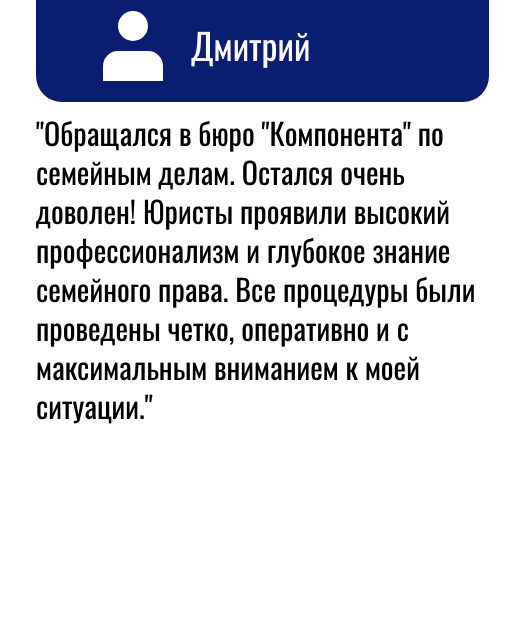 Дмитрий

"Обращался в бюро "Компонента" по семейным делам. Остался очень доволен! Юристы проявили высокий профессионализм и глубокое знание семейного права. Все процедуры были проведены четко, оперативно и с максимальным вниманием к моей ситуации."